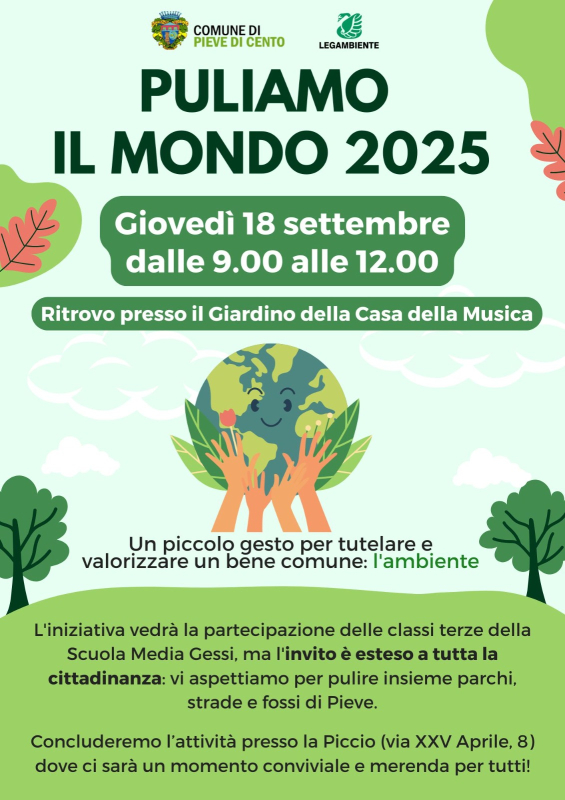 COMUNE DI
PIEVE DI CENTO

LEGAMBIENTE

PULIAMO
IL MONDO 2025

Giovedì 18 settembre
dalle 9.00 alle 12.00

Ritrovo presso il Giardino della Casa della Musica

Un piccolo gesto per tutelare e valorizzare un bene comune: l'ambiente

L'iniziativa vedrà la partecipazione delle classi terze della Scuola Media Gessi, ma l'invito è esteso a tutta la cittadinanza: vi aspettiamo per pulire insieme parchi, strade e fossi di Pieve.

Concluderemo l'attività presso la Piccio (via XXV Aprile, 8) dove ci sarà un momento conviviale e merenda per tutti!